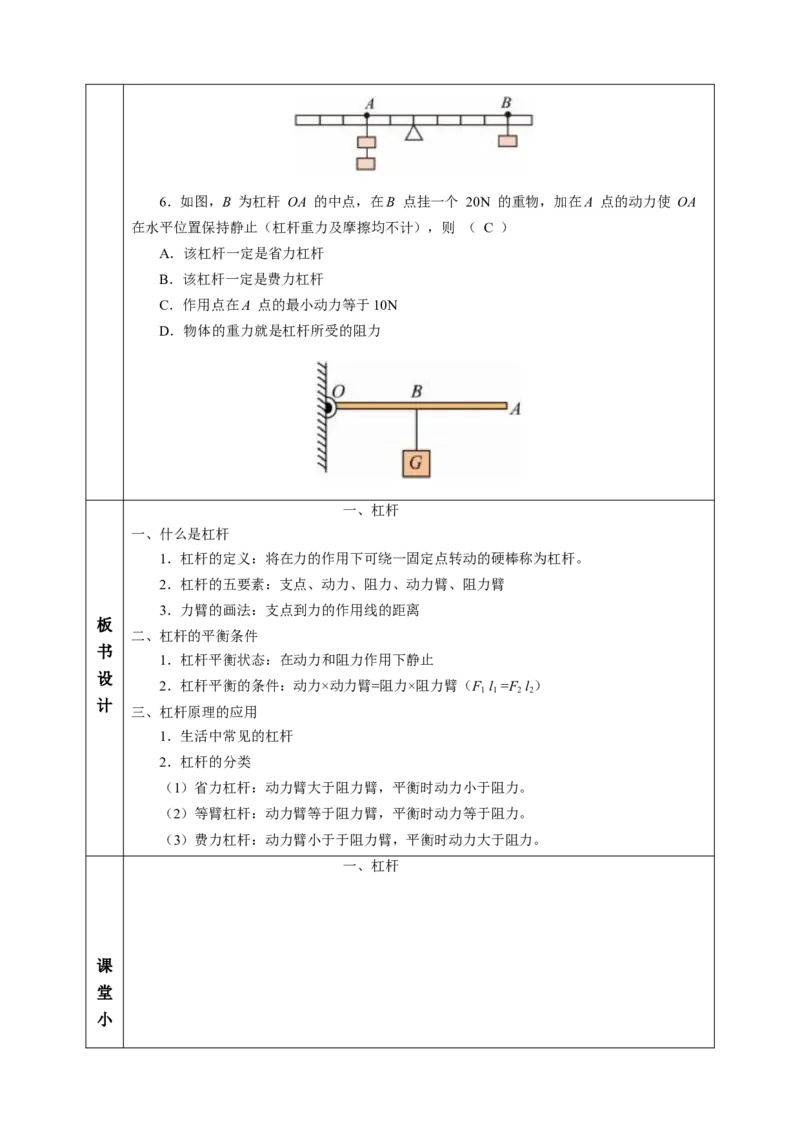 A B

6．如图，$B$ 为杠杆 $OA$ 的中点，在$B$ 点挂一个 20N 的重物，加在$A$ 点的动力使 $OA$ 在水平位置保持静止（杠杆重力及摩擦均不计），则 （ C ）

A．该杠杆一定是省力杠杆

B．该杠杆一定是费力杠杆

C．作用点在$A$ 点的最小动力等于 10N

D．物体的重力就是杠杆所受的阻力

O B A G

板书设计

一、杠杆

一、什么是杠杆

1．杠杆的定义：将在力的作用下可绕一固定点转动的硬棒称为杠杆。

2．杠杆的五要素：支点、动力、阻力、动力臂、阻力臂

3．力臂的画法：支点到力的作用线的距离

二、杠杆的平衡条件

1．杠杆平衡状态：在动力和阻力作用下静止

2．杠杆平衡的条件：动力×动力臂=阻力×阻力臂（$F_1 l_1 = F_2 l_2$）

三、杠杆原理的应用

1．生活中常见的杠杆

2．杠杆的分类

（1）省力杠杆：动力臂大于阻力臂，平衡时动力小于阻力。

（2）等臂杠杆：动力臂等于阻力臂，平衡时动力等于阻力。

（3）费力杠杆：动力臂小于阻力臂，平衡时动力大于阻力。

课堂小

一、杠杆